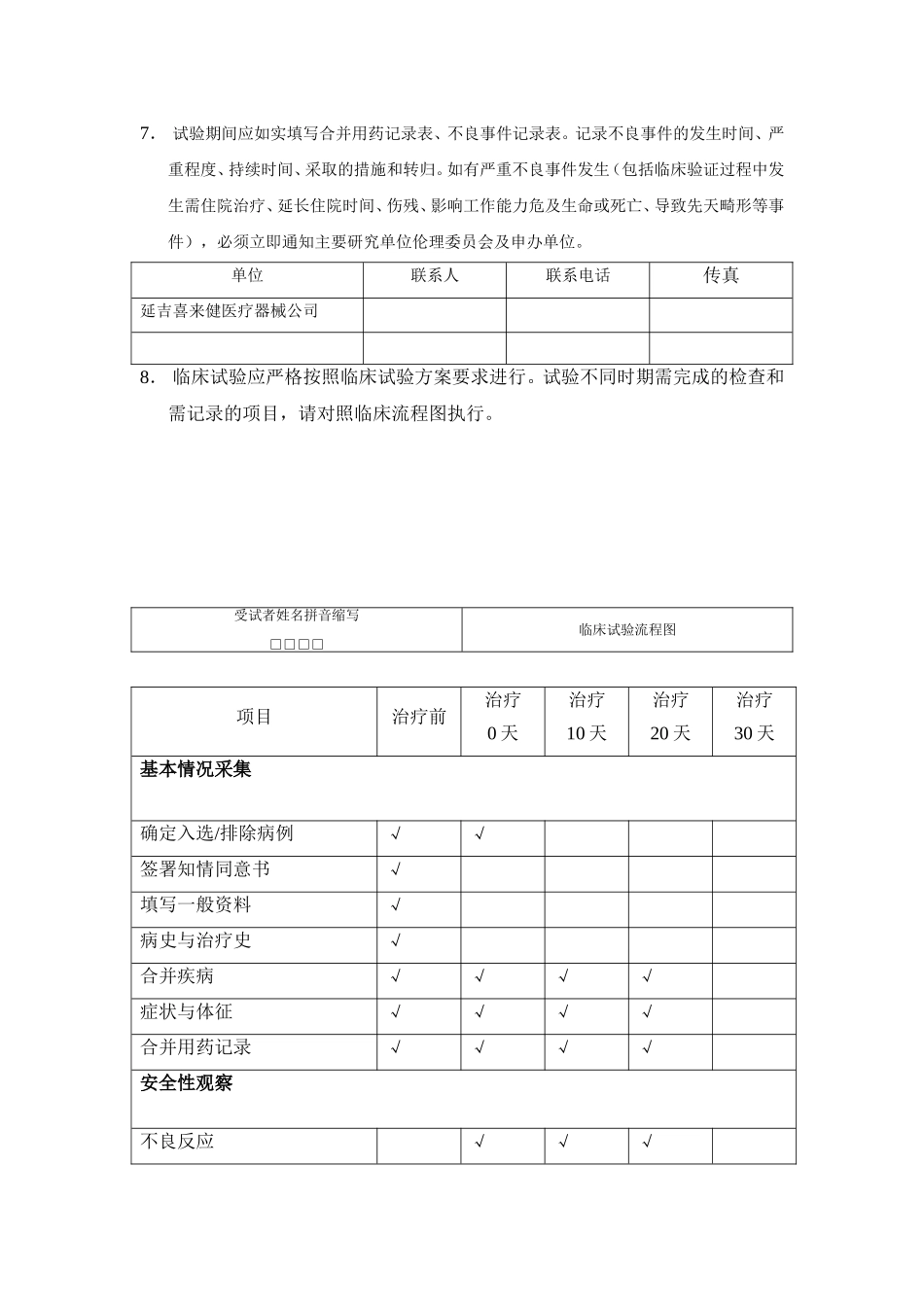 7. 试验期间应如实填写合并用药记录表、不良事件记录表。记录不良事件的发生时间、严重程度、持续时间、采取的措施和转归。如有严重不良事件发生（包括临床验证过程中发生需住院治疗、延长住院时间、伤残、影响工作能力危及生命或死亡、导致先天畸形等事件），必须立即通知主要研究单位伦理委员会及申办单位。

| 单位 | 联系人 | 联系电话 | 传真 |
|---|---|---|---|
| 延吉喜来健医疗器械公司 |  |  |  |
|  |  |  |  |

8. 临床试验应严格按照临床试验方案要求进行。试验不同时期需完成的检查和需记录的项目，请对照临床流程图执行。

| 受试者姓名拼音缩写 □□□□ | 临床试验流程图 |
|---|---|

| 项目 | 治疗前 | 治疗0天 | 治疗10天 | 治疗20天 | 治疗30天 |
|---|---|---|---|---|---|
| 基本情况采集 |  |  |  |  |  |
| 确定入选/排除病例 | √ | √ |  |  |  |
| 签署知情同意书 | √ |  |  |  |  |
| 填写一般资料 | √ |  |  |  |  |
| 病史与治疗史 | √ |  |  |  |  |
| 合并疾病 | √ | √ | √ | √ |  |
| 症状与体征 | √ | √ | √ | √ |  |
| 合并用药记录 | √ | √ | √ | √ |  |
| 安全性观察 |  |  |  |  |  |
| 不良反应 |  | √ | √ | √ |  |